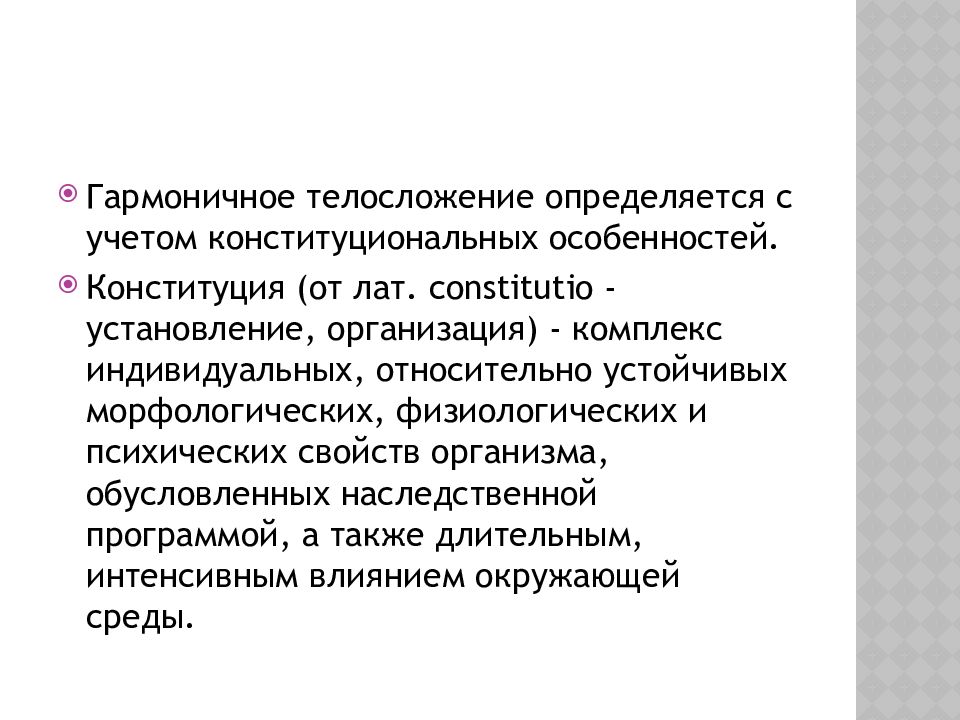 Гармоничное телосложение определяется с учетом конституциональных особенностей.

Конституция (от лат. constitutio - установление, организация) - комплекс индивидуальных, относительно устойчивых морфологических, физиологических и психических свойств организма, обусловленных наследственной программой, а также длительным, интенсивным влиянием окружающей среды.